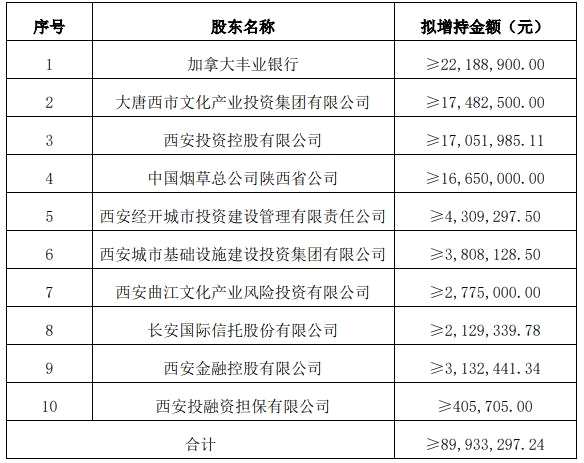 | 序号 | 股东名称 | 拟增持金额（元） |
|---|---|---|
| 1 | 加拿大丰业银行 | ≥22,188,900.00 |
| 2 | 大唐西市文化产业投资集团有限公司 | ≥17,482,500.00 |
| 3 | 西安投资控股有限公司 | ≥17,051,985.11 |
| 4 | 中国烟草总公司陕西省公司 | ≥16,650,000.00 |
| 5 | 西安经开城市投资建设管理有限责任公司 | ≥4,309,297.50 |
| 6 | 西安城市基础设施建设投资集团有限公司 | ≥3,808,128.50 |
| 7 | 西安曲江文化产业风险投资有限公司 | ≥2,775,000.00 |
| 8 | 长安国际信托股份有限公司 | ≥2,129,339.78 |
| 9 | 西安金融控股有限公司 | ≥3,132,441.34 |
| 10 | 西安投融资担保有限公司 | ≥405,705.00 |
| 合计 | | ≥89,933,297.24 |